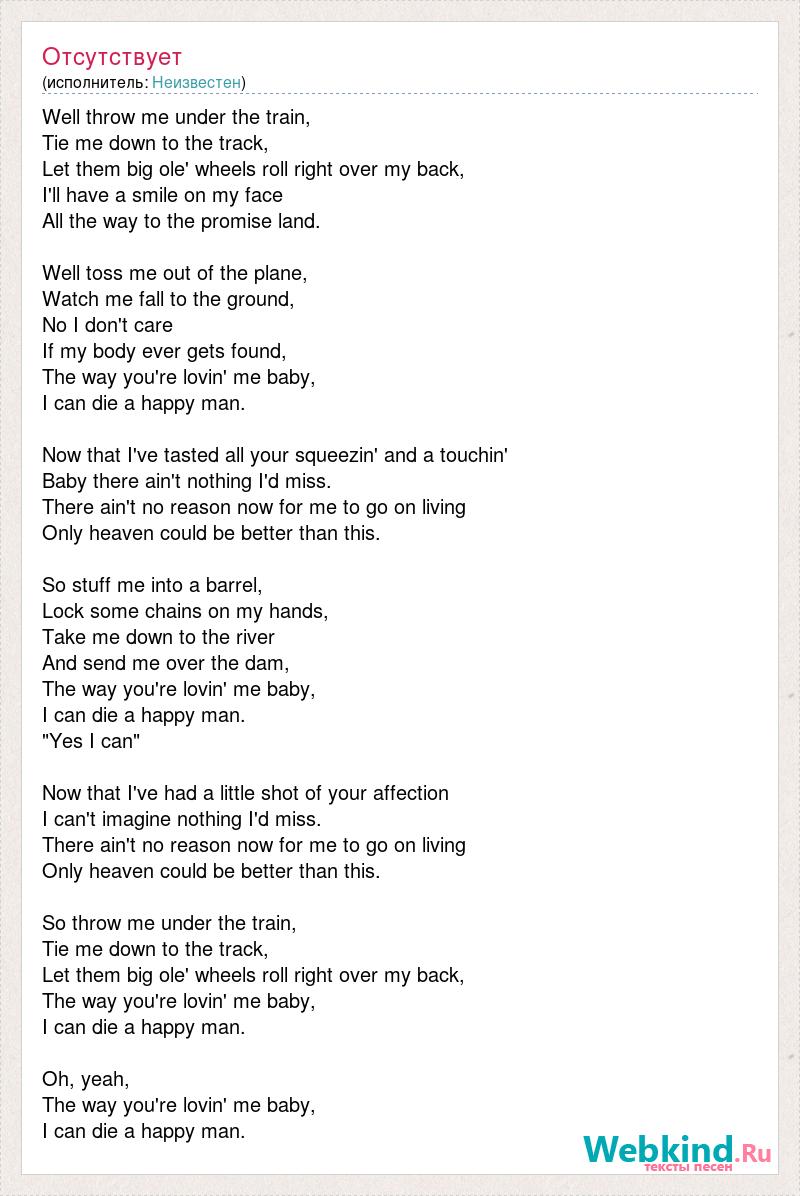 Отсутствует
(исполнитель: Неизвестен)

Well throw me under the train,
Tie me down to the track,
Let them big ole' wheels roll right over my back,
I'll have a smile on my face
All the way to the promise land.

Well toss me out of the plane,
Watch me fall to the ground,
No I don't care
If my body ever gets found,
The way you're lovin' me baby,
I can die a happy man.

Now that I've tasted all your squeezin' and a touchin'
Baby there ain't nothing I'd miss.
There ain't no reason now for me to go on living
Only heaven could be better than this.

So stuff me into a barrel,
Lock some chains on my hands,
Take me down to the river
And send me over the dam,
The way you're lovin' me baby,
I can die a happy man.
"Yes I can"

Now that I've had a little shot of your affection
I can't imagine nothing I'd miss.
There ain't no reason now for me to go on living
Only heaven could be better than this.

So throw me under the train,
Tie me down to the track,
Let them big ole' wheels roll right over my back,
The way you're lovin' me baby,
I can die a happy man.

Oh, yeah,
The way you're lovin' me baby,
I can die a happy man.

Webkind.Ru
тексты песен